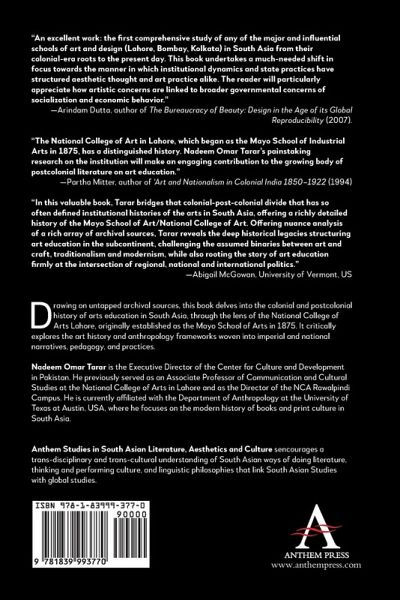 "An excellent work: the first comprehensive study of any of the major and influential schools of art and design (Lahore, Bombay, Kolkata) in South Asia from their colonial-era roots to the present day. This book undertakes a much-needed shift in focus towards the manner in which institutional dynamics and state practices have structured aesthetic thought and art practice alike. The reader will particularly appreciate how artistic concerns are linked to broader governmental concerns of socialization and economic behavior."

—Arindam Dutta, author of The Bureaucracy of Beauty: Design in the Age of its Global Reproducibility (2007).

"The National College of Art in Lahore, which began as the Mayo School of Industrial Arts in 1875, has a distinguished history. Nadeem Omar Tarar's painstaking research on the institution will make an engaging contribution to the growing body of postcolonial literature on art education."

—Partha Mitter, author of 'Art and Nationalism in Colonial India 1850–1922 (1994)

"In this valuable book, Tarar bridges that colonial-post-colonial divide that has so often defined institutional histories of the arts in South Asia, offering a richly detailed history of the Mayo School of Art/National College of Art. Offering nuance analysis of a rich array of archival sources, Tarar reveals the deep historical legacies structuring art education in the subcontinent, challenging the assumed binaries between art and craft, traditionalism and modernism, while also rooting the story of art education firmly at the intersection of regional, national and international politics."

—Abigail McGowan, University of Vermont, US

Drawing on untapped archival sources, this book delves into the colonial and postcolonial history of arts education in South Asia, through the lens of the National College of Arts Lahore, originally established as the Mayo School of Arts in 1875. It critically explores the art history and anthropology frameworks woven into imperial and national narratives, pedagogy, and practices.

Nadeem Omar Tarar is the Executive Director of the Center for Culture and Development in Pakistan. He previously served as an Associate Professor of Communication and Cultural Studies at the National College of Arts in Lahore and as the Director of the NCA Rawalpindi Campus. He is currently affiliated with the Department of Anthropology at the University of Texas at Austin, USA, where he focuses on the modern history of books and print culture in South Asia.

Anthem Studies in South Asian Literature, Aesthetics and Culture sencourages a trans-disciplinary and trans-cultural understanding of South Asian ways of doing literature, thinking and performing culture, and linguistic philosophies that link South Asian Studies with global studies.

ISBN 978-1-83999-377-0
90000
9 781839 993770

ANTHEM PRESS
www.anthempress.com